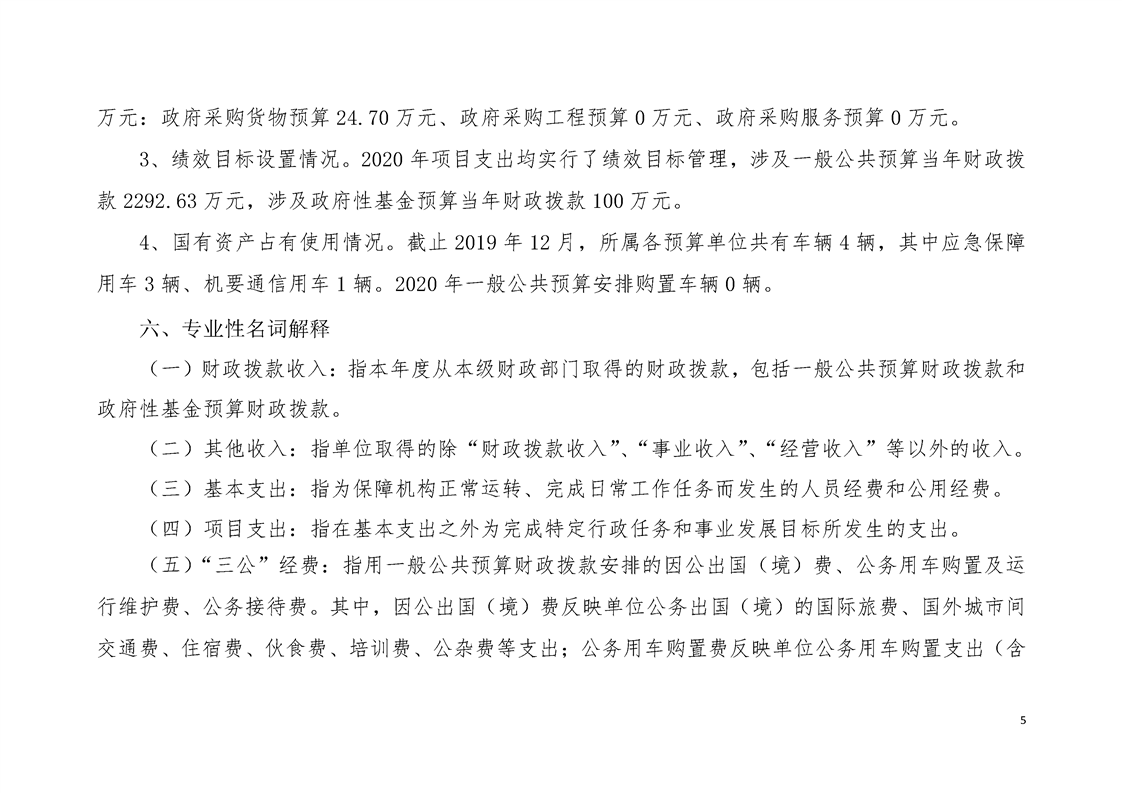 万元：政府采购货物预算 24.70 万元、政府采购工程预算 0 万元、政府采购服务预算 0 万元。

3、绩效目标设置情况。2020 年项目支出均实行了绩效目标管理，涉及一般公共预算当年财政拨款 2292.63 万元，涉及政府性基金预算当年财政拨款 100 万元。

4、国有资产占有使用情况。截止 2019 年 12 月，所属各预算单位共有车辆 4 辆，其中应急保障用车 3 辆、机要通信用车 1 辆。2020 年一般公共预算安排购置车辆 0 辆。

六、专业性名词解释

（一）财政拨款收入：指本年度从本级财政部门取得的财政拨款，包括一般公共预算财政拨款和政府性基金预算财政拨款。

（二）其他收入：指单位取得的除“财政拨款收入”、“事业收入”、“经营收入”等以外的收入。

（三）基本支出：指为保障机构正常运转、完成日常工作任务而发生的人员经费和公用经费。

（四）项目支出：指在基本支出之外为完成特定行政任务和事业发展目标所发生的支出。

（五）“三公”经费：指用一般公共预算财政拨款安排的因公出国（境）费、公务用车购置及运行维护费、公务接待费。其中，因公出国（境）费反映单位公务出国（境）的国际旅费、国外城市间交通费、住宿费、伙食费、培训费、公杂费等支出；公务用车购置费反映单位公务用车购置支出（含

5